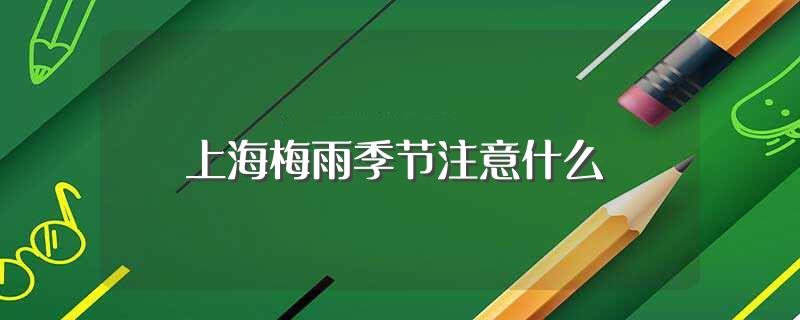 上海梅雨季节注意什么